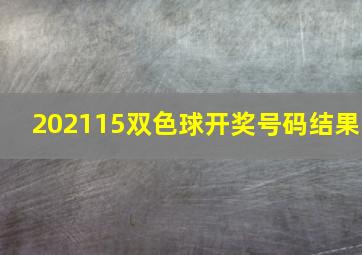 202115双色球开奖号码结果